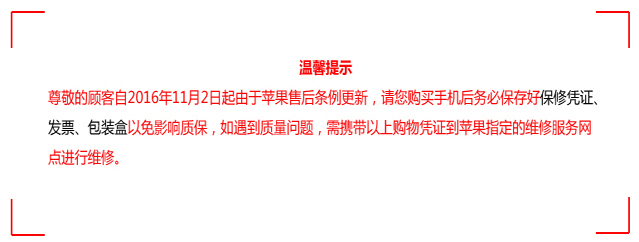 温馨提示

尊敬的顾客自2016年11月2日起由于苹果售后条例更新，请您购买手机后务必保存好保修凭证、发票、包装盒以免影响质保，如遇到质量问题，需携带以上购物凭证到苹果指定的维修服务网点进行维修。